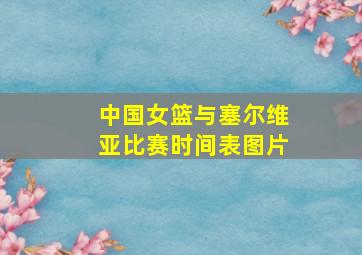 中国女篮与塞尔维亚比赛时间表图片